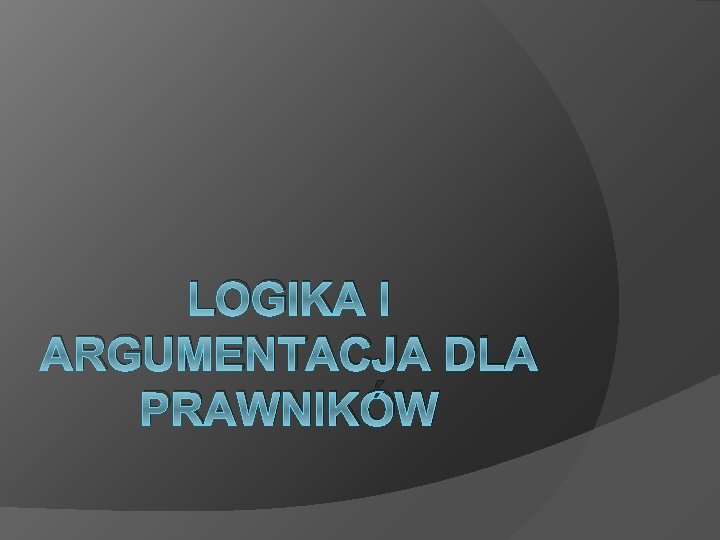 LOGIKA I ARGUMENTACJA DLA PRAWNIKÓW